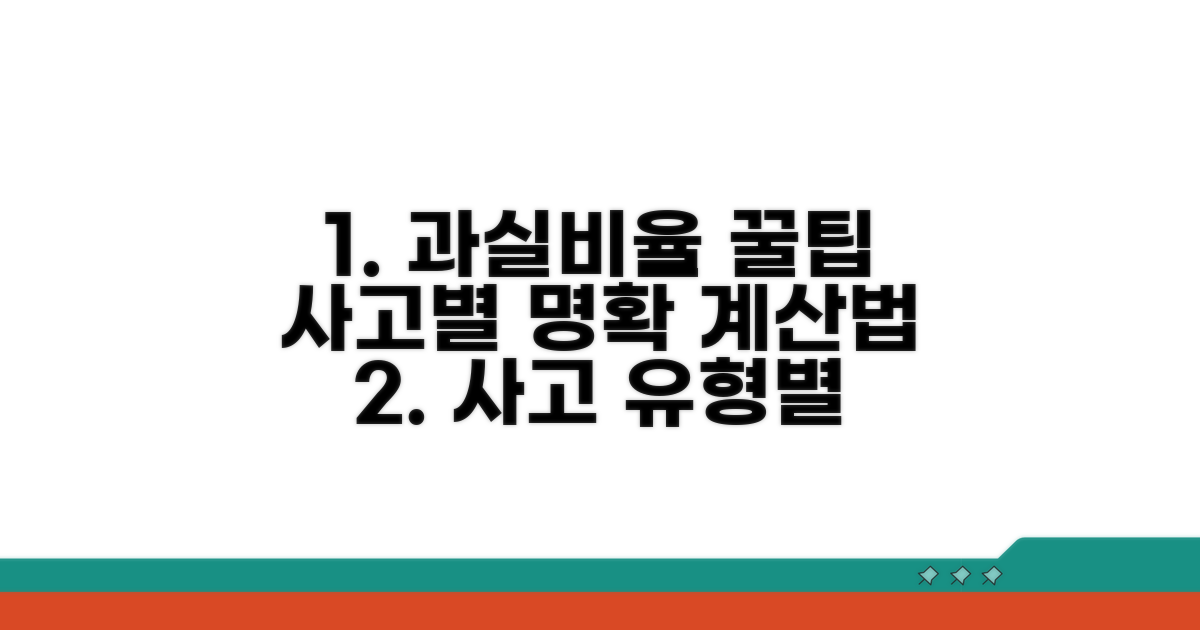 1. 과실비율 꿀팁 사고별 명확 계산법
2. 사고 유형별